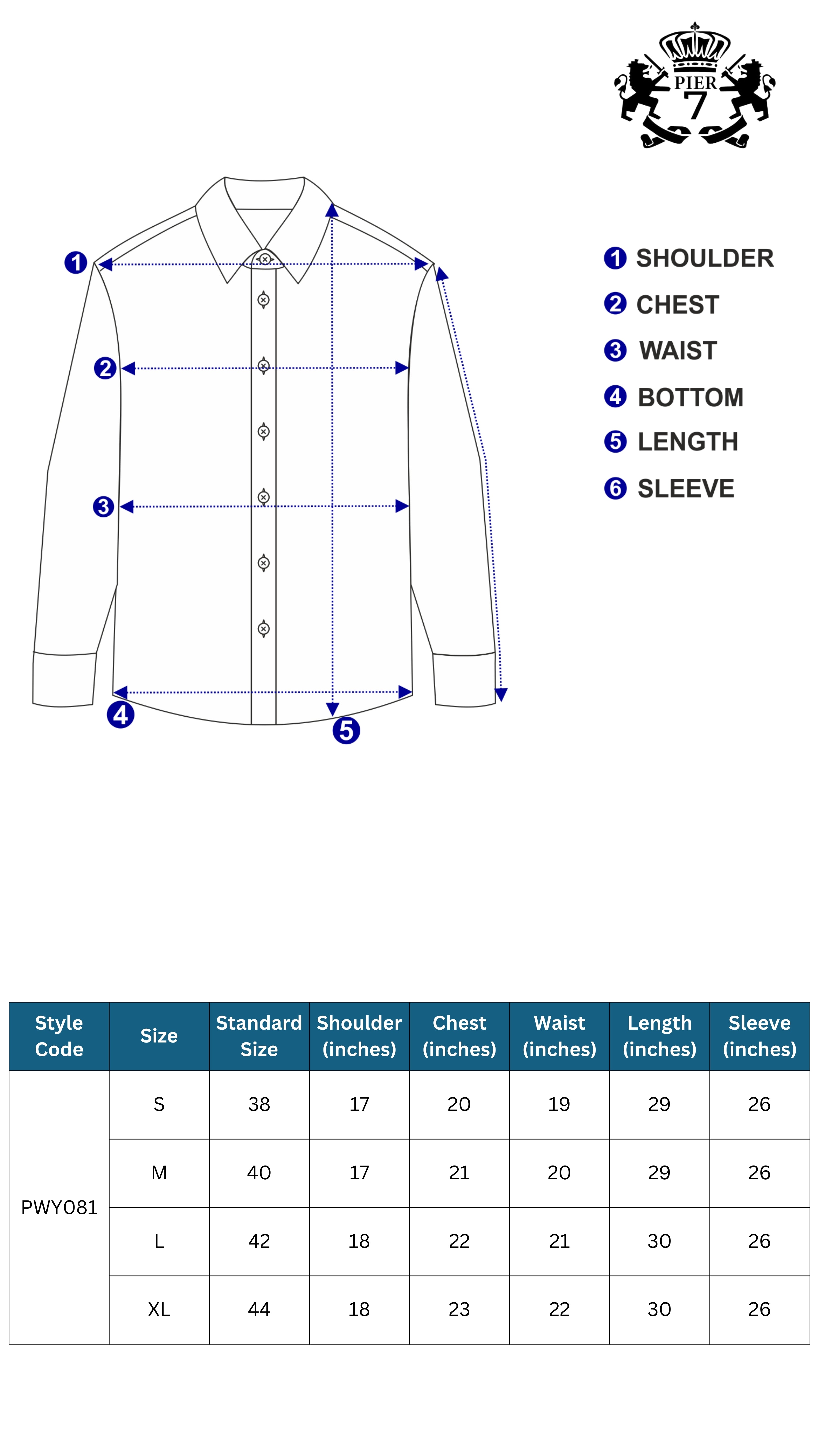 PIER 7

1
2
3
4
5

1 SHOULDER
2 CHEST
3 WAIST
4 BOTTOM
5 LENGTH
6 SLEEVE

| Style Code | Size | Standard Size | Shoulder (inches) | Chest (inches) | Waist (inches) | Length (inches) | Sleeve (inches) |
|---|---|---|---|---|---|---|---|
| PWY081 | S | 38 | 17 | 20 | 19 | 29 | 26 |
| | M | 40 | 17 | 21 | 20 | 29 | 26 |
| | L | 42 | 18 | 22 | 21 | 30 | 26 |
| | XL | 44 | 18 | 23 | 22 | 30 | 26 |